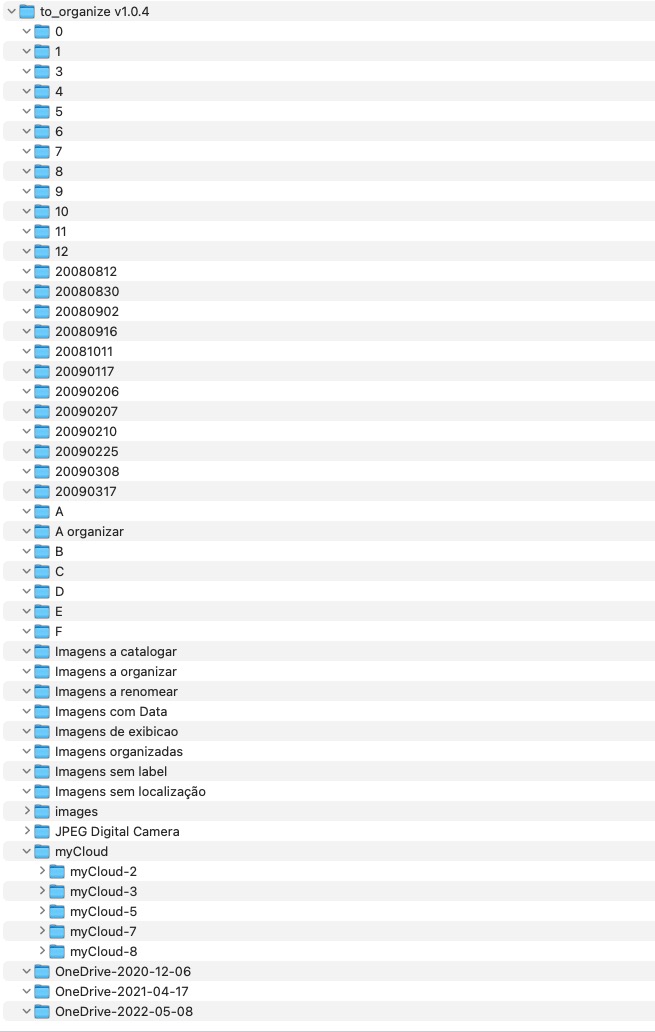 to_organize v1.0.4
0
1
3
4
5
6
7
8
9
10
11
12
20080812
20080830
20080902
20080916
20081011
20090117
20090206
20090207
20090210
20090225
20090308
20090317
A
A organizar
B
C
D
E
F
Imagens a catalogar
Imagens a organizar
Imagens a renomear
Imagens com Data
Imagens de exibicao
Imagens organizadas
Imagens sem label
Imagens sem localização
images
JPEG Digital Camera
myCloud
myCloud-2
myCloud-3
myCloud-5
myCloud-7
myCloud-8
OneDrive-2020-12-06
OneDrive-2021-04-17
OneDrive-2022-05-08